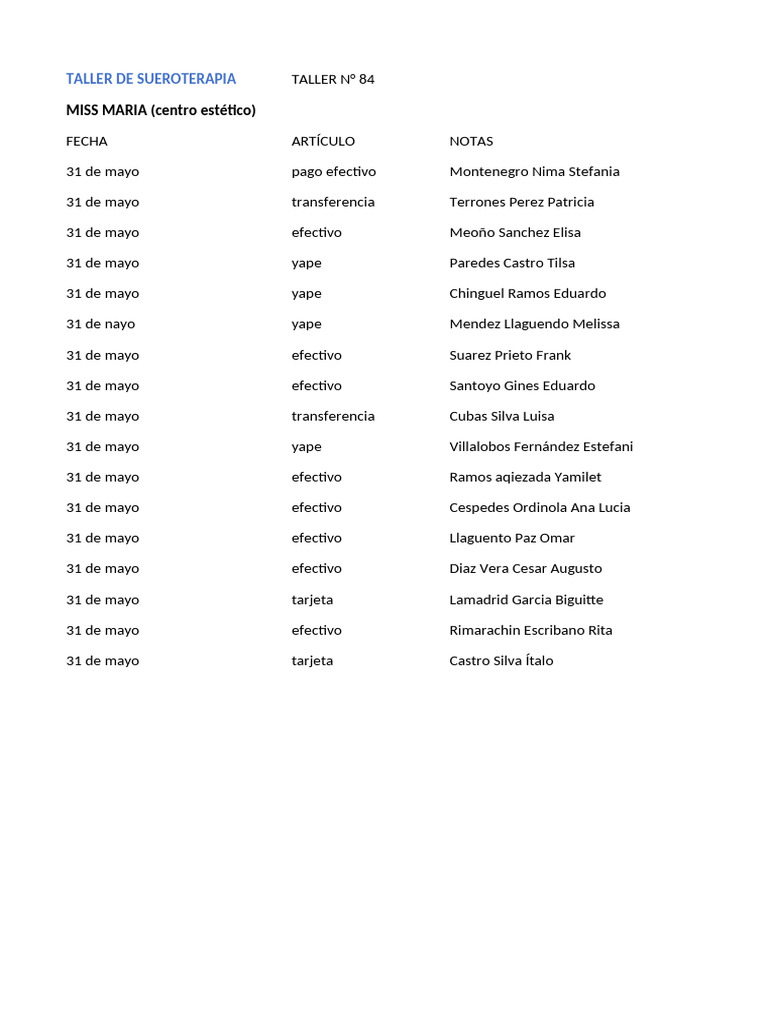 TALLER DE SUEROTERAPIA TALLER N° 84

MISS MARIA (centro estético)

| FECHA | ARTÍCULO | NOTAS |
|---|---|---|
| 31 de mayo | pago efectivo | Montenegro Nima Stefania |
| 31 de mayo | transferencia | Terrones Perez Patricia |
| 31 de mayo | efectivo | Meoño Sanchez Elisa |
| 31 de mayo | yape | Paredes Castro Tilsa |
| 31 de mayo | yape | Chinguel Ramos Eduardo |
| 31 de nayo | yape | Mendez Llaguendo Melissa |
| 31 de mayo | efectivo | Suarez Prieto Frank |
| 31 de mayo | efectivo | Santoyo Gines Eduardo |
| 31 de mayo | transferencia | Cubas Silva Luisa |
| 31 de mayo | yape | Villalobos Fernández Estefani |
| 31 de mayo | efectivo | Ramos aqiezada Yamilet |
| 31 de mayo | efectivo | Cespedes Ordinola Ana Lucia |
| 31 de mayo | efectivo | Llaguento Paz Omar |
| 31 de mayo | efectivo | Diaz Vera Cesar Augusto |
| 31 de mayo | tarjeta | Lamadrid Garcia Biguitte |
| 31 de mayo | efectivo | Rimarachin Escribano Rita |
| 31 de mayo | tarjeta | Castro Silva Ítalo |